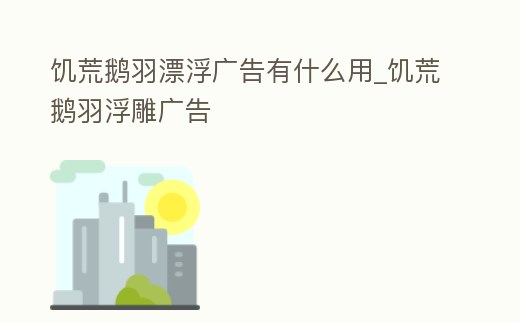 饥荒鹅羽漂浮广告有什么用_饥荒鹅羽浮雕广告